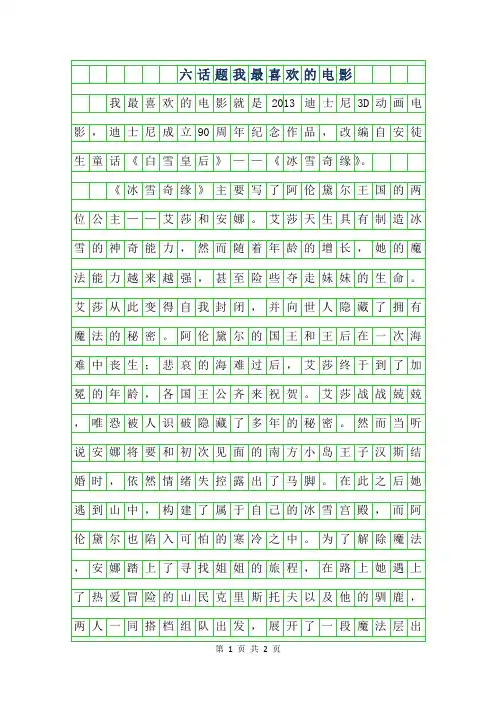 六话题我最喜欢的电影

我最喜欢的电影就是2013迪士尼3D动画电影，迪士尼成立90周年纪念作品，改编自安徒生童话《白雪皇后》——《冰雪奇缘》。

《冰雪奇缘》主要写了阿伦黛尔王国的两位公主——艾莎和安娜。艾莎天生具有制造冰雪的神奇能力，然而随着年龄的增长，她的魔法能力越来越强，甚至险些夺走妹妹的生命。艾莎从此变得自我封闭，并向世人隐藏了拥有魔法的秘密。阿伦黛尔的国王和王后在一次海难中丧生；悲哀的海难过后，艾莎终于到了加冕的年龄，各国王公齐来祝贺。艾莎战战兢兢，唯恐被人识破隐藏了多年的秘密。然而当听说安娜将要和初次见面的南方小岛王子汉斯结婚时，依然情绪失控露出了马脚。在此之后她逃到山中，构建了属于自己的冰雪宫殿，而阿伦黛尔也陷入可怕的寒冷之中。为了解除魔法，安娜踏上了寻找姐姐的旅程，在路上她遇上了热爱冒险的山民克里斯托夫以及他的驯鹿，两人一同搭档组队出发，展开了一段魔法层出

第 1 页 共 2 页